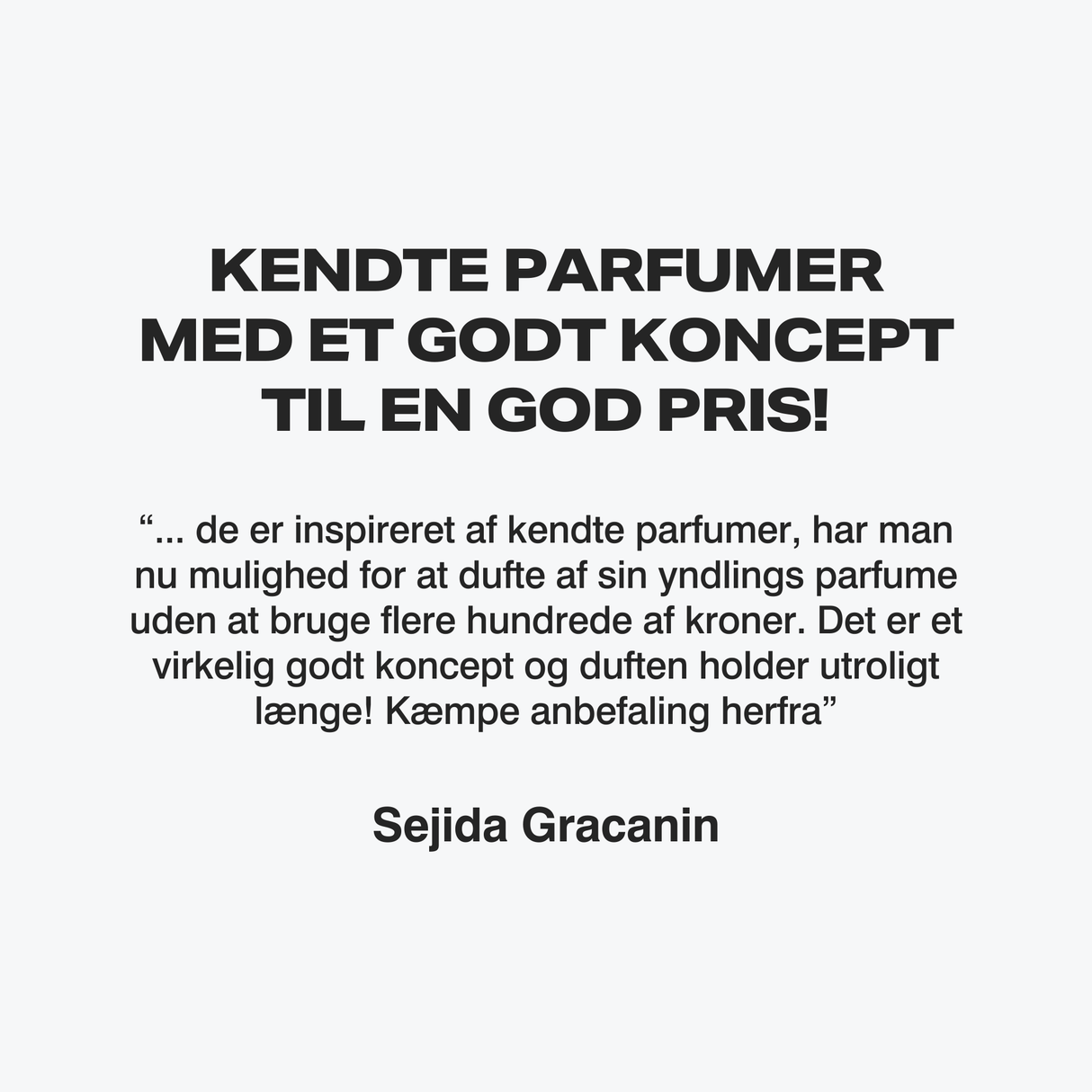 KENDTE PARFUMER
MED ET GODT KONCEPT
TIL EN GOD PRIS!

"... de er inspireret af kendte parfumer, har man nu mulighed for at dufte af sin yndlings parfume uden at bruge flere hundrede af kroner. Det er et virkelig godt koncept og duften holder utroligt længe! Kæmpe anbefaling herfra"

Sejida Gracanin